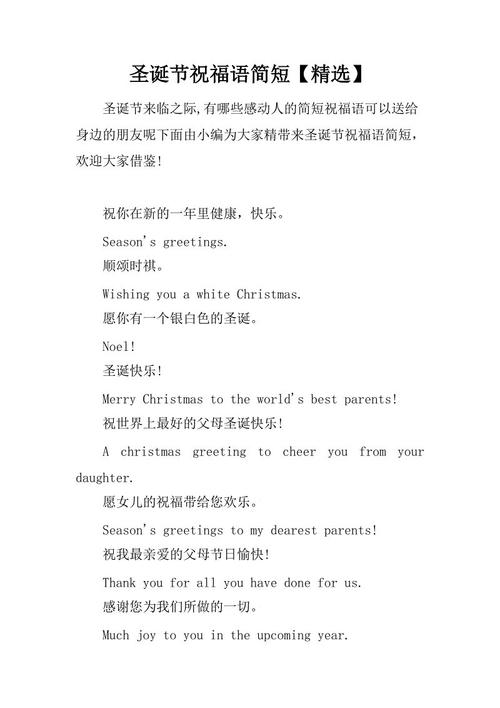 圣诞节祝福语简短【精选】

圣诞节来临之际,有哪些感动人的简短祝福语可以送给身边的朋友呢下面由小编为大家精带来圣诞节祝福语简短，欢迎大家借鉴!

祝你在新的一年里健康，快乐。

Season's greetings.
顺颂时祺。

Wishing you a white Christmas.
愿你有一个银白色的圣诞。

Noel!
圣诞快乐!

Merry Christmas to the world's best parents!
祝世界上最好的父母圣诞快乐!

A christmas greeting to cheer you from your daughter.
愿女儿的祝福带给您欢乐。

Season's greetings to my dearest parents!
祝我最亲爱的父母节日愉快!

Thank you for all you have done for us.
感谢您为我们所做的一切。

Much joy to you in the upcoming year.